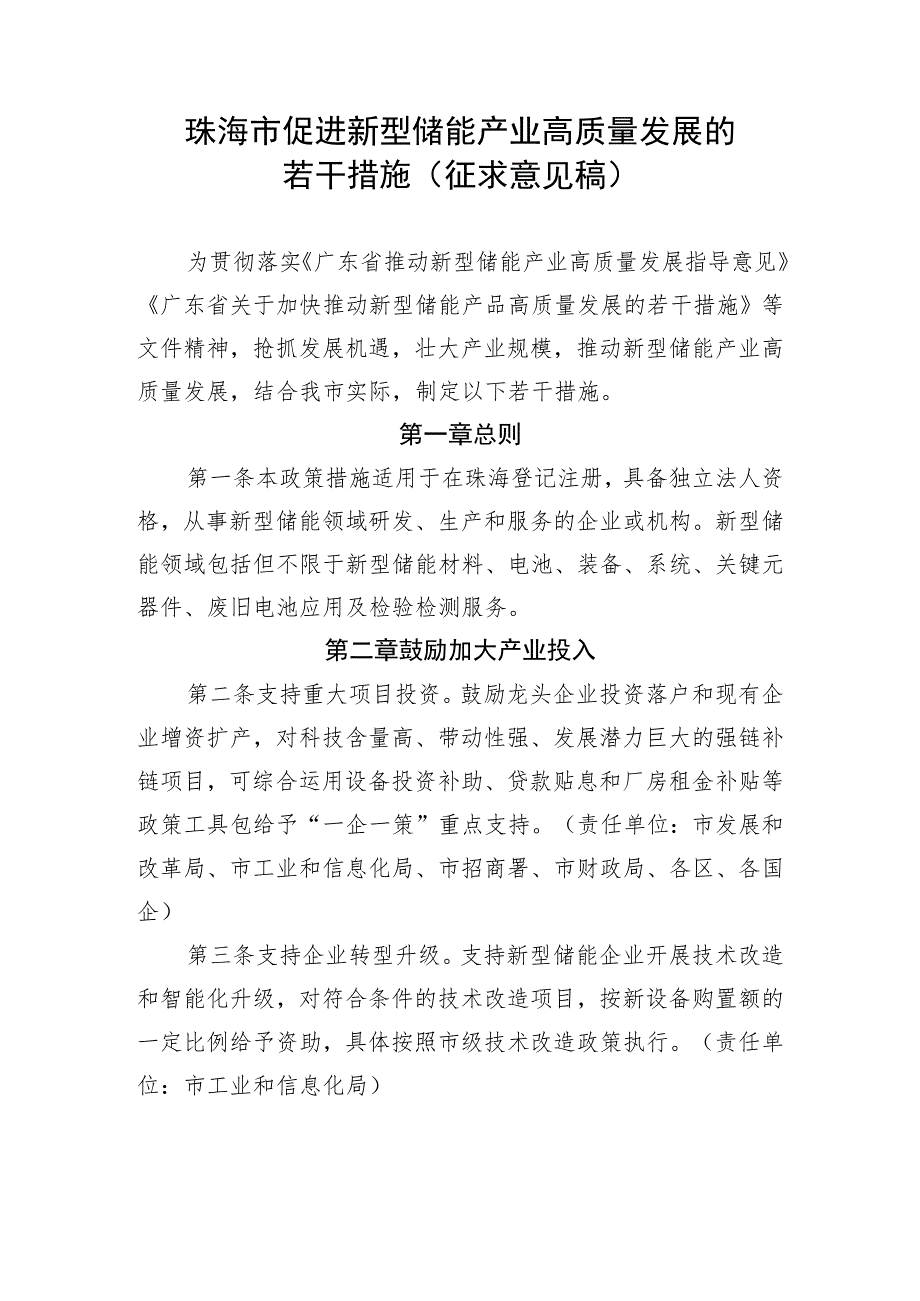 珠海市促进新型储能产业高质量发展的若干措施（征求意见稿）

为贯彻落实《广东省推动新型储能产业高质量发展指导意见》《广东省关于加快推动新型储能产品高质量发展的若干措施》等文件精神，抢抓发展机遇，壮大产业规模，推动新型储能产业高质量发展，结合我市实际，制定以下若干措施。

第一章总则

第一条本政策措施适用于在珠海登记注册，具备独立法人资格，从事新型储能领域研发、生产和服务的企业或机构。新型储能领域包括但不限于新型储能材料、电池、装备、系统、关键元器件、废旧电池应用及检验检测服务。

第二章鼓励加大产业投入

第二条支持重大项目投资。鼓励龙头企业投资落户和现有企业增资扩产，对科技含量高、带动性强、发展潜力巨大的强链补链项目，可综合运用设备投资补助、贷款贴息和厂房租金补贴等政策工具包给予“一企一策”重点支持。（责任单位：市发展和改革局、市工业和信息化局、市招商署、市财政局、各区、各国企）

第三条支持企业转型升级。支持新型储能企业开展技术改造和智能化升级，对符合条件的技术改造项目，按新设备购置额的一定比例给予资助，具体按照市级技术改造政策执行。（责任单位：市工业和信息化局）